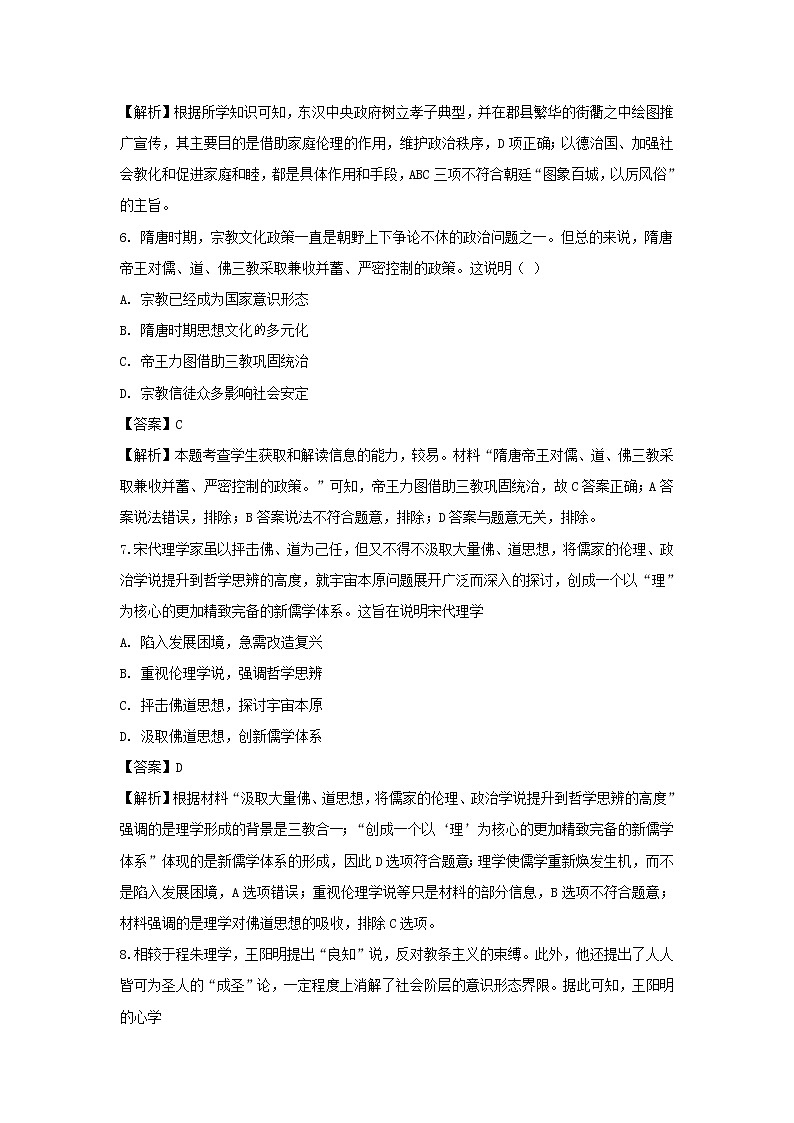 【解析】根据所学知识可知，东汉中央政府树立孝子典型，并在郡县繁华的街衢之中绘图推广宣传，其主要目的是借助家庭伦理的作用，维护政治秩序，D项正确；以德治国、加强社会教化和促进家庭和睦，都是具体作用和手段，ABC三项不符合朝廷“图象百城，以厉风俗”的主旨。

6. 隋唐时期，宗教文化政策一直是朝野上下争论不休的政治问题之一。但总的来说，隋唐帝王对儒、道、佛三教采取兼收并蓄、严密控制的政策。这说明（ ）

A. 宗教已经成为国家意识形态

B. 隋唐时期思想文化的多元化

C. 帝王力图借助三教巩固统治

D. 宗教信徒众多影响社会安定

【答案】C

【解析】本题考查学生获取和解读信息的能力，较易。材料“隋唐帝王对儒、道、佛三教采取兼收并蓄、严密控制的政策。”可知，帝王力图借助三教巩固统治，故C答案正确；A答案说法错误，排除；B答案说法不符合题意，排除；D答案与题意无关，排除。

7.宋代理学家虽以抨击佛、道为己任，但又不得不汲取大量佛、道思想，将儒家的伦理、政治学说提升到哲学思辨的高度，就宇宙本原问题展开广泛而深入的探讨，创成一个以“理”为核心的更加精致完备的新儒学体系。这旨在说明宋代理学

A. 陷入发展困境，急需改造复兴

B. 重视伦理学说，强调哲学思辨

C. 抨击佛道思想，探讨宇宙本原

D. 汲取佛道思想，创新儒学体系

【答案】D

【解析】根据材料“汲取大量佛、道思想，将儒家的伦理、政治学说提升到哲学思辨的高度”强调的是理学形成的背景是三教合一；“创成一个以‘理’为核心的更加精致完备的新儒学体系”体现的是新儒学体系的形成，因此D选项符合题意；理学使儒学重新焕发生机，而不是陷入发展困境，A选项错误；重视伦理学说等只是材料的部分信息，B选项不符合题意；材料强调的是理学对佛道思想的吸收，排除C选项。

8.相较于程朱理学，王阳明提出“良知”说，反对教条主义的束缚。此外，他还提出了人人皆可为圣人的“成圣”论，一定程度上消解了社会阶层的意识形态界限。据此可知，王阳明的心学